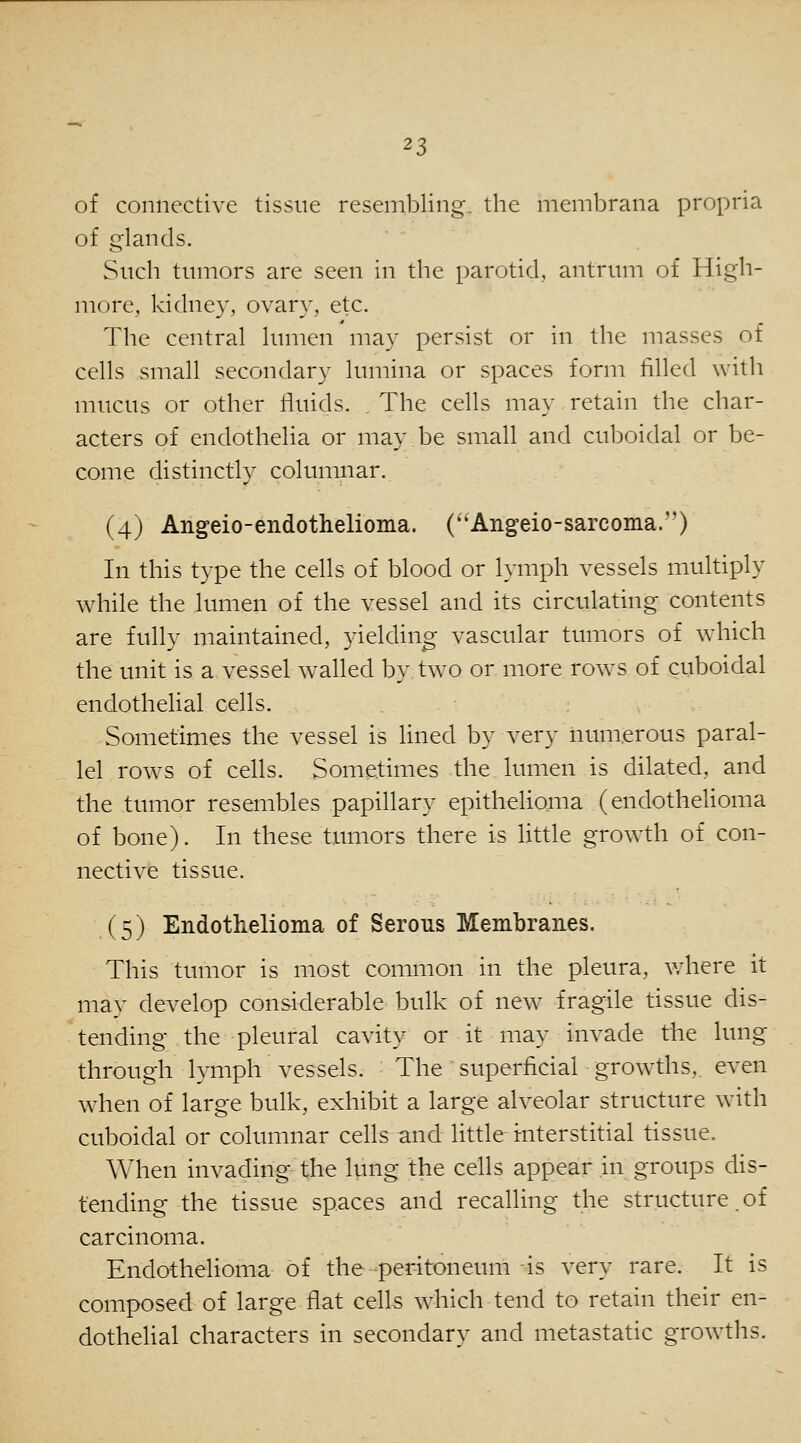 23

of connective tissue resembling the membrana propria of glands.

Such tumors are seen in the parotid, antrum of Highmore, kidney, ovary, etc.

The central lumen may persist or in the masses of cells small secondary lumina or spaces form filled with mucus or other fluids. The cells may retain the characters of endothelia or may be small and cuboidal or become distinctly columnar.

(4) Angeio-endothelioma. ("Angeio-sarcoma.")

In this type the cells of blood or lymph vessels multiply while the lumen of the vessel and its circulating contents are fully maintained, yielding vascular tumors of which the unit is a vessel walled by two or more rows of cuboidal endothelial cells.

Sometimes the vessel is lined by very numerous parallel rows of cells. Sometimes the lumen is dilated, and the tumor resembles papillary epithelioma (endothelioma of bone). In these tumors there is little growth of connective tissue.

(5) Endothelioma of Serous Membranes.

This tumor is most common in the pleura, where it may develop considerable bulk of new fragile tissue distending the pleural cavity or it may invade the lung through lymph vessels. The superficial growths, even when of large bulk, exhibit a large alveolar structure with cuboidal or columnar cells and little interstitial tissue.

When invading the lung the cells appear in groups distending the tissue spaces and recalling the structure of carcinoma.

Endothelioma of the peritoneum is very rare. It is composed of large flat cells which tend to retain their endothelial characters in secondary and metastatic growths.